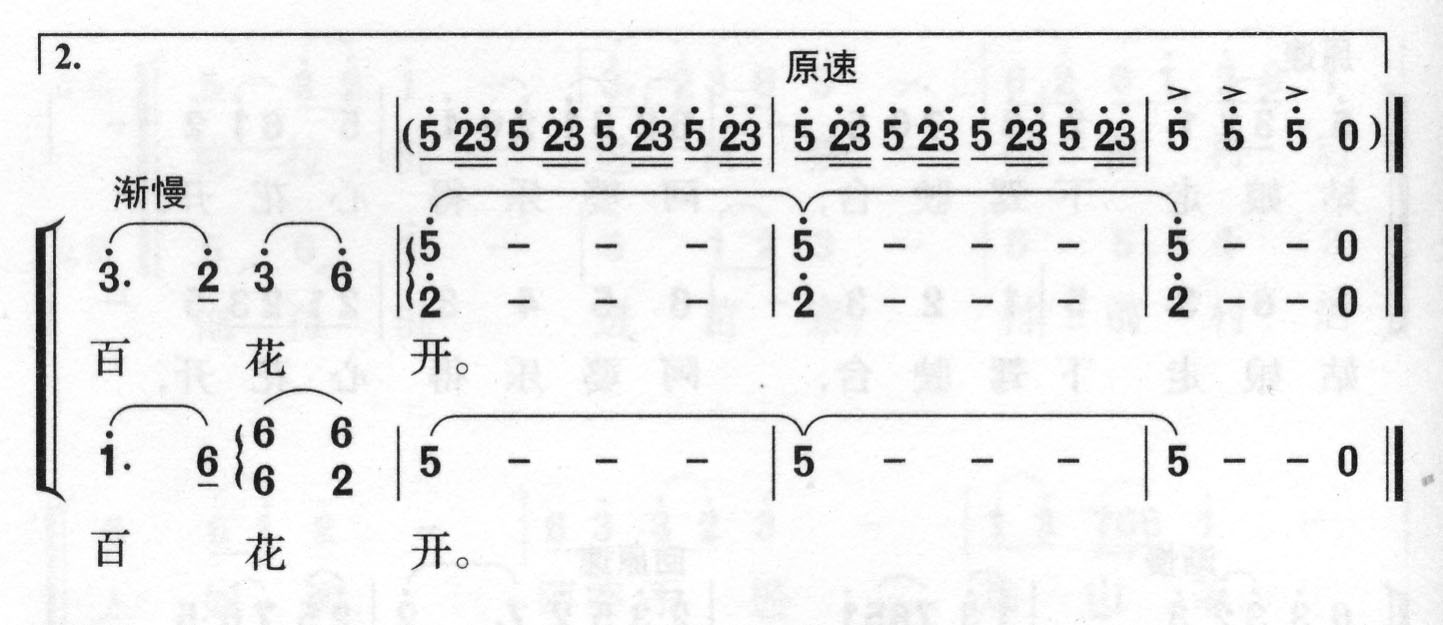 2.

原速

(5 23 5 23 5 23 5 23 | 5 23 5 23 5 23 5 23 | 5 5 5 0)

渐慢

3. 2 3 6 | 5 - - - | 5 - - - | 5 - - 0
2 - - - | 2 - - - | 2 - - 0

百 花 开。

1. 6 6 6 | 5 - - - | 5 - - - | 5 - - 0
6 2

百 花 开。